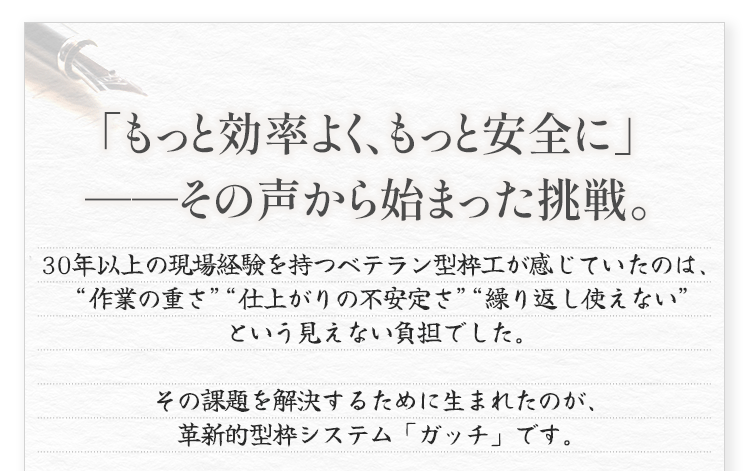 「もっと効率よく、もっと安全に」
——その声から始まった挑戦。

30年以上の現場経験を持つベテラン型枠工が感じていたのは、“作業の重さ”“仕上がりの不安定さ”“繰り返し使えない”という見えない負担でした。

その課題を解決するために生まれたのが、革新的型枠システム「ガッチ」です。